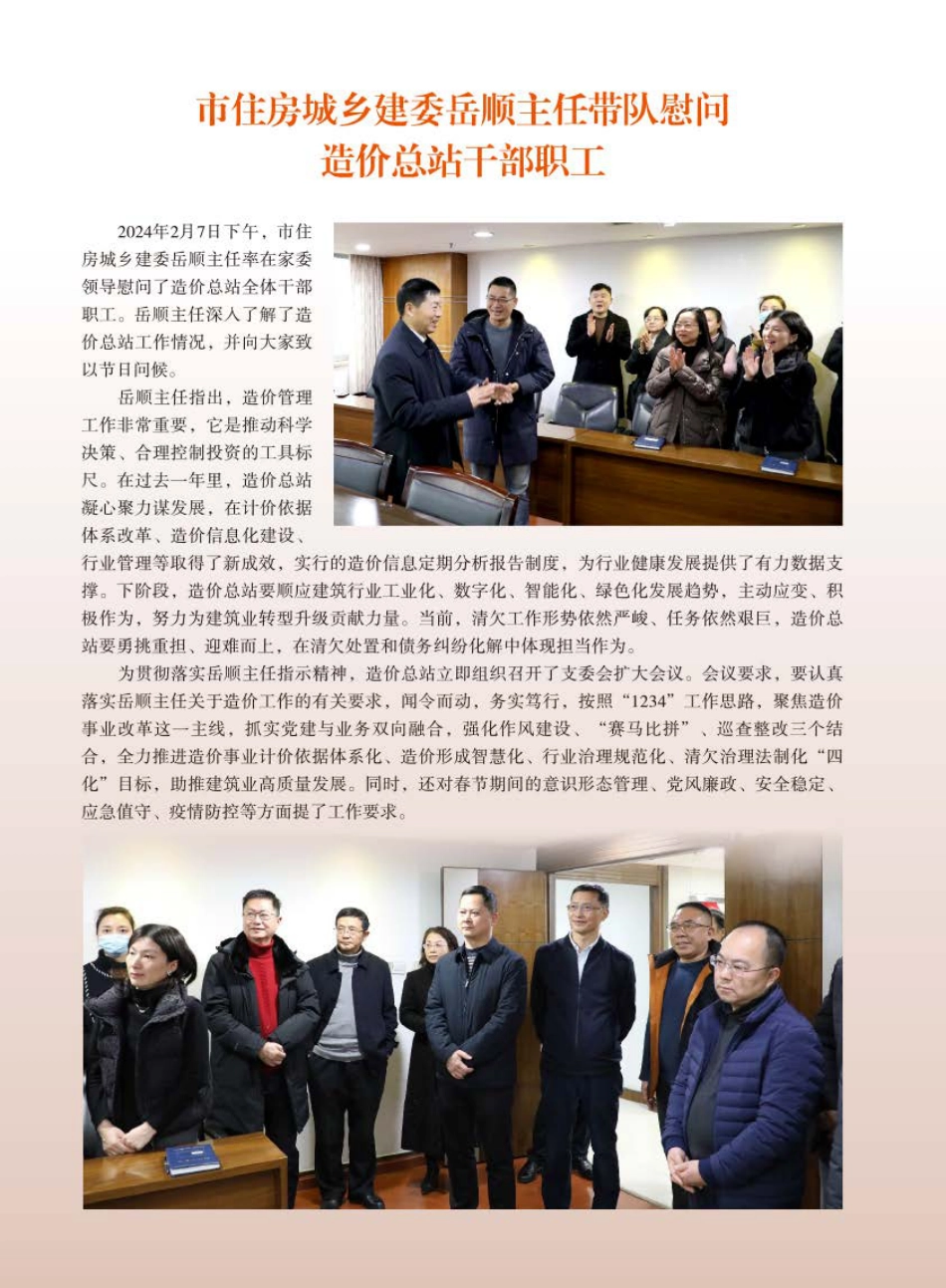 市住房城乡建委岳顺主任带队慰问
造价总站干部职工

2024年2月7日下午，市住房城乡建委岳顺主任率在家委领导慰问了造价总站全体干部职工。岳顺主任深入了解了造价总站工作情况，并向大家致以节日问候。

岳顺主任指出，造价管理工作非常重要，它是推动科学决策、合理控制投资的工具标尺。在过去一年里，造价总站凝心聚力谋发展，在计价依据体系改革、造价信息化建设、行业管理等取得了新成效，实行的造价信息定期分析报告制度，为行业健康发展提供了有力数据支撑。下阶段，造价总站要顺应建筑行业工业化、数字化、智能化、绿色化发展趋势，主动应变、积极作为，努力为建筑业转型升级贡献力量。当前，清欠工作形势依然严峻、任务依然艰巨，造价总站要勇挑重担、迎难而上，在清欠处置和债务纠纷化解中体现担当作为。

为贯彻落实岳顺主任指示精神，造价总站立即组织召开了支委会扩大会议。会议要求，要认真落实岳顺主任关于造价工作的有关要求，闻令而动，务实笃行，按照“1234”工作思路，聚焦造价事业改革这一主线，抓实党建与业务双向融合，强化作风建设、“赛马比拼”、巡查整改三个结合，全力推进造价事业计价依据体系化、造价形成智慧化、行业治理规范化、清欠治理法制化“四化”目标，助推建筑业高质量发展。同时，还对春节期间的意识形态管理、党风廉政、安全稳定、应急值守、疫情防控等方面提了工作要求。